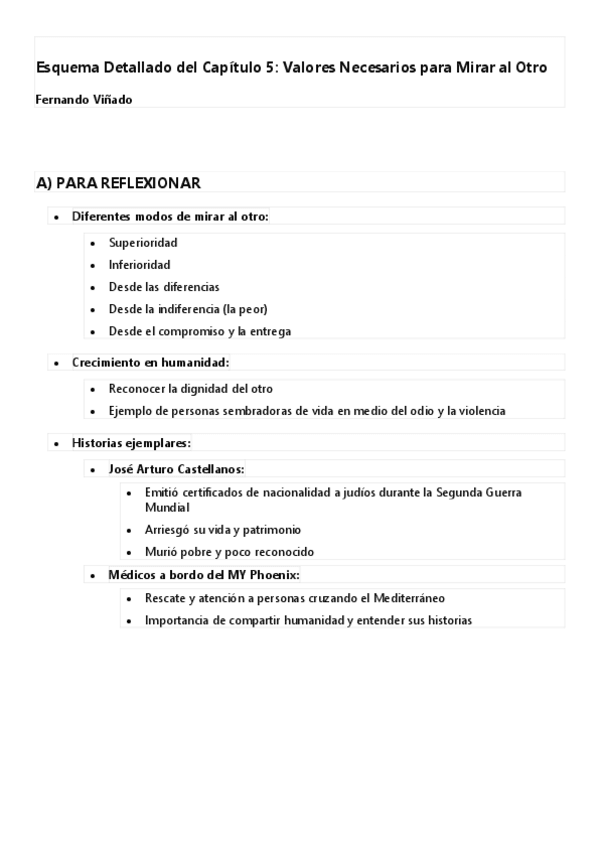 Esquema Detallado del Capítulo 5: Valores Necesarios para Mirar al Otro

Fernando Viñado

A) PARA REFLEXIONAR

- Diferentes modos de mirar al otro:
  - Superioridad
  - Inferioridad
  - Desde las diferencias
  - Desde la indiferencia (la peor)
  - Desde el compromiso y la entrega
- Crecimiento en humanidad:
  - Reconocer la dignidad del otro
  - Ejemplo de personas sembradoras de vida en medio del odio y la violencia
- Historias ejemplares:
  - José Arturo Castellanos:
    - Emitió certificados de nacionalidad a judíos durante la Segunda Guerra Mundial
    - Arriesgó su vida y patrimonio
    - Murió pobre y poco reconocido
  - Médicos a bordo del MY Phoenix:
    - Rescate y atención a personas cruzando el Mediterráneo
    - Importancia de compartir humanidad y entender sus historias